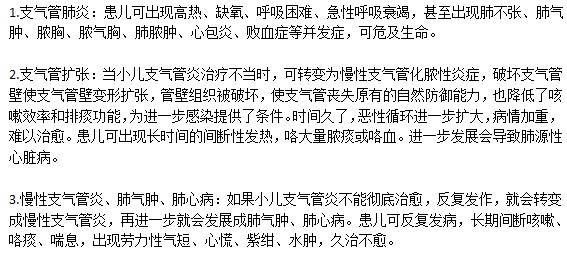 1.支气管肺炎：患儿可出现高热、缺氧、呼吸困难、急性呼吸衰竭，甚至出现肺不张、肺气肿、脓胸、脓气胸、肺脓肿、心包炎、败血症等并发症，可危及生命。

2.支气管扩张：当小儿支气管炎治疗不当时，可转变为慢性支气管化脓性炎症，破坏支气管壁使支气管壁变形扩张，管壁组织被破坏，使支气管丧失原有的自然防御能力，也降低了咳嗽效率和排痰功能，为进一步感染提供了条件。时间久了，恶性循环进一步扩大，病情加重，难以治愈。患儿可出现长时间的间断性发热，咯大量脓痰或咯血。进一步发展会导致肺源性心脏病。

3.慢性支气管炎、肺气肿、肺心病：如果小儿支气管炎不能彻底治愈，反复发作，就会转变成慢性支气管炎，再进一步就会发展成肺气肿、肺心病。患儿可反复发病，长期间断咳嗽、咯痰、喘息，出现劳力性气短、心慌、紫绀、水肿，久治不愈。